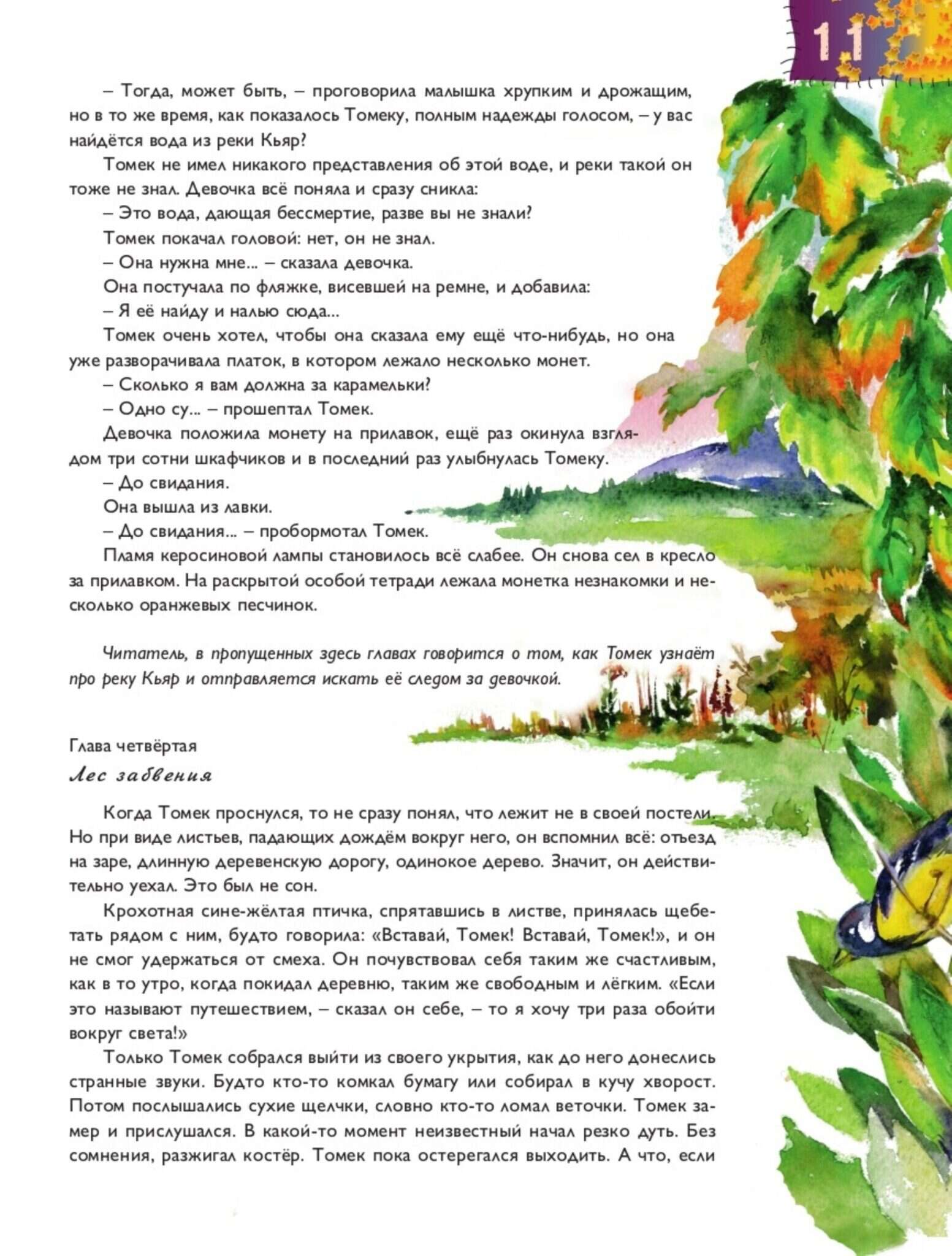 11

– Тогда, может быть, – проговорила малышка хрупким и дрожащим, но в то же время, как показалось Томеку, полным надежды голосом, – у вас найдётся вода из реки Кьяр?

Томек не имел никакого представления об этой воде, и реки такой он тоже не знал. Девочка всё поняла и сразу сникла:

– Это вода, дающая бессмертие, разве вы не знали?

Томек покачал головой: нет, он не знал.

– Она нужна мне... – сказала девочка.

Она постучала по фляжке, висевшей на ремне, и добавила:

– Я её найду и налью сюда...

Томек очень хотел, чтобы она сказала ему ещё что-нибудь, но она уже разворачивала платок, в котором лежало несколько монет.

– Сколько я вам должна за карамельки?

– Одно су... – прошептал Томек.

Девочка положила монету на прилавок, ещё раз окинула взглядом три сотни шкафчиков и в последний раз улыбнулась Томеку.

– До свидания.

Она вышла из лавки.

– До свидания... – пробормотал Томек.

Пламя керосиновой лампы становилось всё слабее. Он снова сел в кресло за прилавком. На раскрытой особой тетради лежала монетка незнакомки и несколько оранжевых песчинок.

Читатель, в пропущенных здесь главах говорится о том, как Томек узнаёт про реку Кьяр и отправляется искать её следом за девочкой.

Глава четвёртая

Лес забвения

Когда Томек проснулся, то не сразу понял, что лежит не в своей постели. Но при виде листьев, падающих дождём вокруг него, он вспомнил всё: отъезд на заре, длинную деревенскую дорогу, одинокое дерево. Значит, он действительно уехал. Это был не сон.

Крохотная сине-жёлтая птичка, спрятавшись в листве, принялась щебетать рядом с ним, будто говорила: «Вставай, Томек! Вставай, Томек!», и он не смог удержаться от смеха. Он почувствовал себя таким же счастливым, как в то утро, когда покидал деревню, таким же свободным и лёгким. «Если это называют путешествием, – сказал он себе, – то я хочу три раза обойти вокруг света!»

Только Томек собрался выйти из своего укрытия, как до него донеслись странные звуки. Будто кто-то комкал бумагу или собирал в кучу хворост. Потом послышались сухие щелчки, словно кто-то ломал веточки. Томек замер и прислушался. В какой-то момент неизвестный начал резко дуть. Без сомнения, разжигал костёр. Томек пока остерегался выходить. А что, если